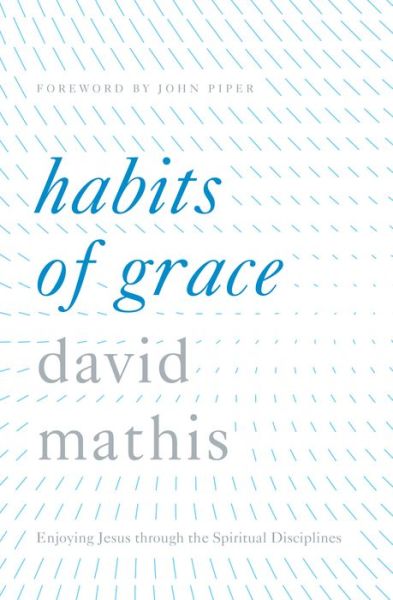 FOREWORD BY JOHN PIPER

habits of grace

david mathis

Enjoying Jesus through the Spiritual Disciplines